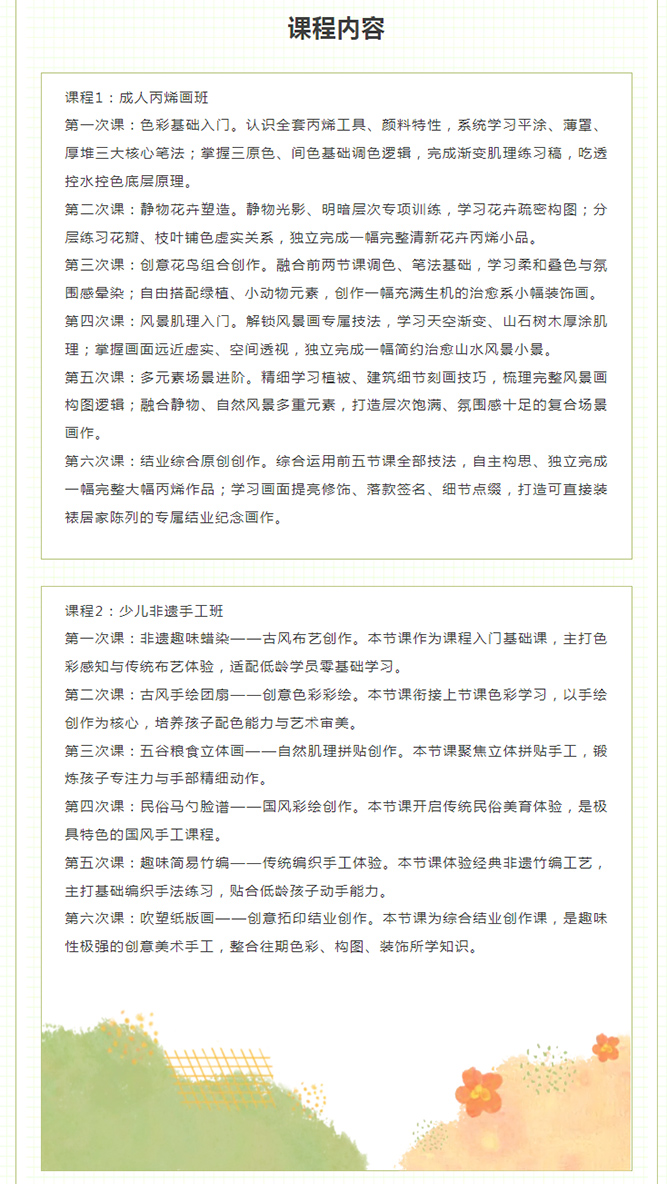 课程内容

课程1：成人丙烯画班

第一次课：色彩基础入门。认识全套丙烯工具、颜料特性，系统学习平涂、薄罩、厚堆三大核心笔法；掌握三原色、间色基础调色逻辑，完成渐变肌理练习稿，吃透控水控色底层原理。

第二次课：静物花卉塑造。静物光影、明暗层次专项训练，学习花卉疏密构图；分层练习花瓣、枝叶铺色虚实关系，独立完成一幅完整清新花卉丙烯小品。

第三次课：创意花鸟组合创作。融合前两节课调色、笔法基础，学习柔和叠色与氛围感晕染；自由搭配绿植、小动物元素，创作一幅充满生机的治愈系小幅装饰画。

第四次课：风景肌理入门。解锁风景画专属技法，学习天空渐变、山石树木厚涂肌理；掌握画面远近虚实、空间透视，独立完成一幅简约治愈山水风景小景。

第五次课：多元素场景进阶。精细学习植被、建筑细节刻画技巧，梳理完整风景画构图逻辑；融合静物、自然风景多重元素，打造层次饱满、氛围感十足的复合场景画作。

第六次课：结业综合原创创作。综合运用前五节课全部技法，自主构思、独立完成一幅完整大幅丙烯作品；学习画面提亮修饰、落款签名、细节点缀，打造可直接装裱居家陈列的专属结业纪念画作。

课程2：少儿非遗手工班

第一次课：非遗趣味蜡染——古风布艺创作。本节课作为课程入门基础课，主打色彩感知与传统布艺体验，适配低龄学员零基础学习。

第二次课：古风手绘团扇——创意色彩彩绘。本节课衔接上节课色彩学习，以手绘创作为核心，培养孩子配色能力与艺术审美。

第三次课：五谷粮食立体画——自然肌理拼贴创作。本节课聚焦立体拼贴手工，锻炼孩子专注力与手部精细动作。

第四次课：民俗马勺脸谱——国风彩绘创作。本节课开启传统民俗美育体验，是极具特色的国风手工课程。

第五次课：趣味简易竹编——传统编织手工体验。本节课体验经典非遗竹编工艺，主打基础编织手法练习，贴合低龄孩子动手能力。

第六次课：吹塑纸版画——创意拓印结业创作。本节课为综合结业创作课，是趣味性极强的创意美术手工，整合往期色彩、构图、装饰所学知识。